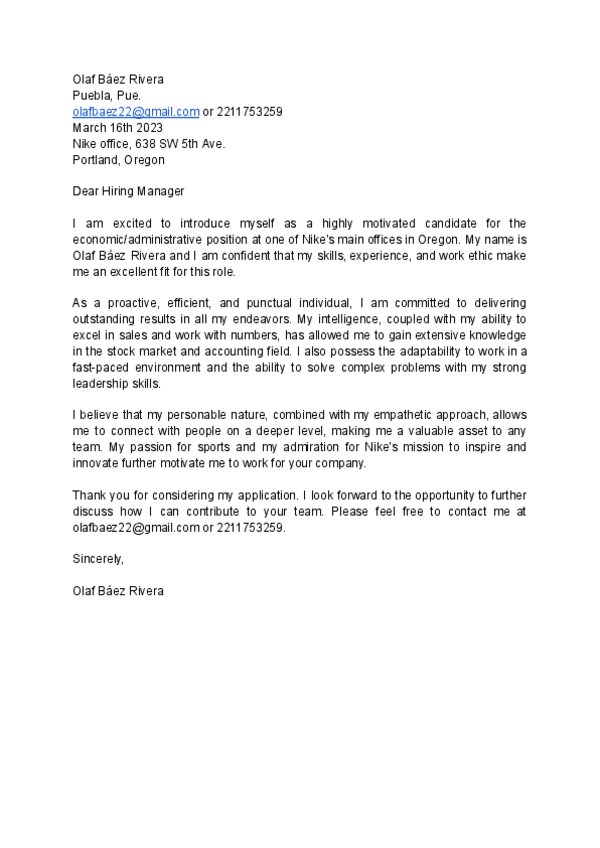 Olaf Báez Rivera
Puebla, Pue.
olafbaez22@gmail.com or 2211753259
March 16th 2023
Nike office, 638 SW 5th Ave.
Portland, Oregon

Dear Hiring Manager

I am excited to introduce myself as a highly motivated candidate for the economic/administrative position at one of Nike's main offices in Oregon. My name is Olaf Báez Rivera and I am confident that my skills, experience, and work ethic make me an excellent fit for this role.

As a proactive, efficient, and punctual individual, I am committed to delivering outstanding results in all my endeavors. My intelligence, coupled with my ability to excel in sales and work with numbers, has allowed me to gain extensive knowledge in the stock market and accounting field. I also possess the adaptability to work in a fast-paced environment and the ability to solve complex problems with my strong leadership skills.

I believe that my personable nature, combined with my empathetic approach, allows me to connect with people on a deeper level, making me a valuable asset to any team. My passion for sports and my admiration for Nike's mission to inspire and innovate further motivate me to work for your company.

Thank you for considering my application. I look forward to the opportunity to further discuss how I can contribute to your team. Please feel free to contact me at olafbaez22@gmail.com or 2211753259.

Sincerely,

Olaf Báez Rivera